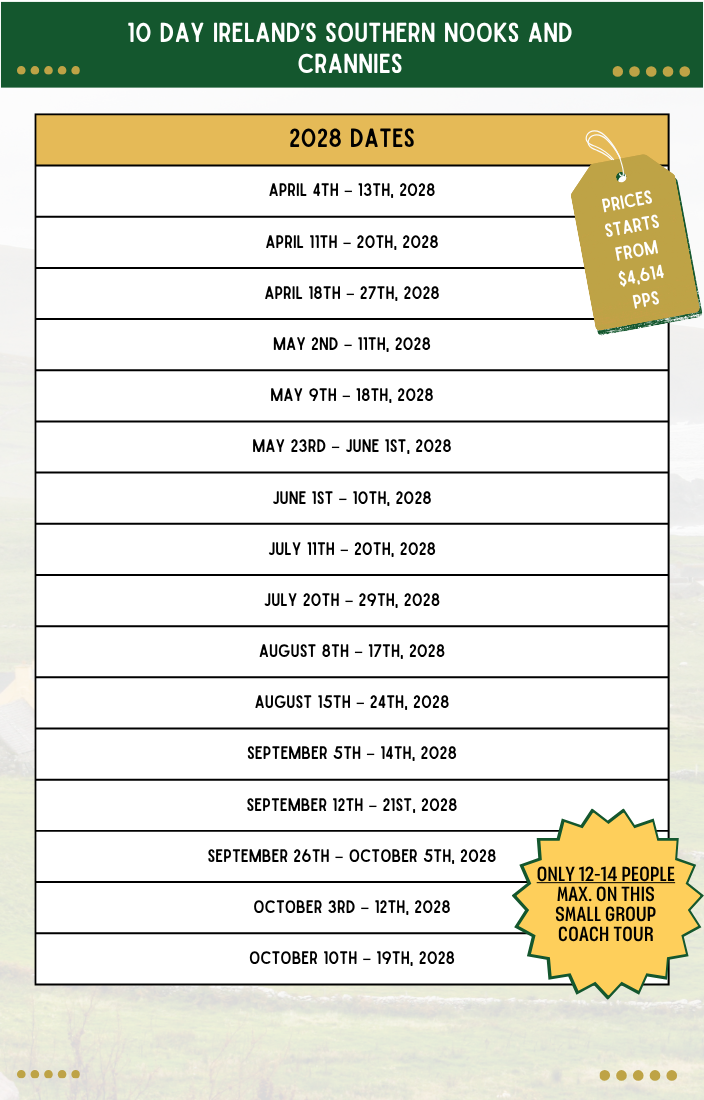 10 DAY IRELAND'S SOUTHERN NOOKS AND CRANNIES

| 2028 DATES |
|---|
| APRIL 4TH – 13TH, 2028 |
| APRIL 11TH – 20TH, 2028 |
| APRIL 18TH – 27TH, 2028 |
| MAY 2ND – 11TH, 2028 |
| MAY 9TH – 18TH, 2028 |
| MAY 23RD – JUNE 1ST, 2028 |
| JUNE 1ST – 10TH, 2028 |
| JULY 11TH – 20TH, 2028 |
| JULY 20TH – 29TH, 2028 |
| AUGUST 8TH – 17TH, 2028 |
| AUGUST 15TH – 24TH, 2028 |
| SEPTEMBER 5TH – 14TH, 2028 |
| SEPTEMBER 12TH – 21ST, 2028 |
| SEPTEMBER 26TH – OCTOBER 5TH, 2028 |
| OCTOBER 3RD – 12TH, 2028 |
| OCTOBER 10TH – 19TH, 2028 |

PRICES STARTS FROM $4,614 PPS

ONLY 12-14 PEOPLE MAX. ON THIS SMALL GROUP COACH TOUR